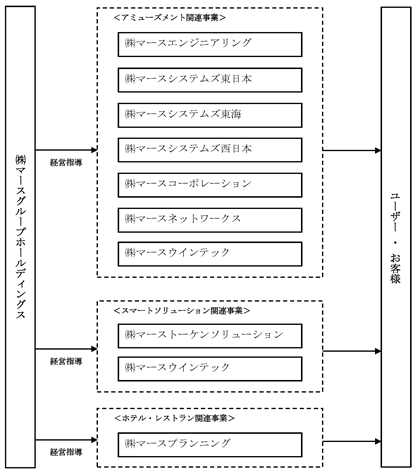 ㈱マースグループホールディングス

経営指導

<アミューズメント関連事業>

㈱マースエンジニアリング

㈱マースシステムズ東日本

㈱マースシステムズ東海

㈱マースシステムズ西日本

㈱マースコーポレーション

㈱マースネットワークス

㈱マースウインテック

経営指導

<スマートソリューション関連事業>

㈱マーストーケンソリューション

㈱マースウインテック

経営指導

<ホテル・レストラン関連事業>

㈱マースプランニング

ユーザー・お客様